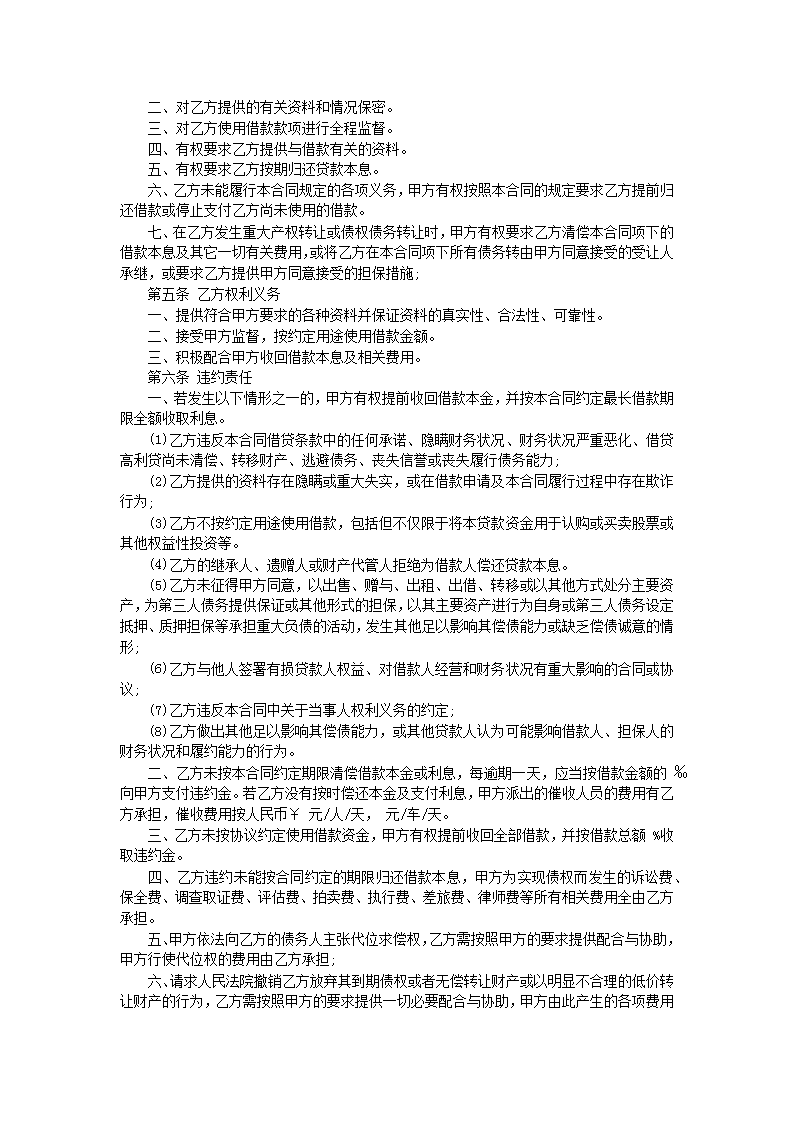 二、对乙方提供的有关资料和情况保密。
三、对乙方使用借款款项进行全程监督。
四、有权要求乙方提供与借款有关的资料。
五、有权要求乙方按期归还贷款本息。
六、乙方未能履行本合同规定的各项义务，甲方有权按照本合同的规定要求乙方提前归还借款或停止支付乙方尚未使用的借款。
七、在乙方发生重大产权转让或债权债务转让时，甲方有权要求乙方清偿本合同项下的借款本息及其它一切有关费用，或将乙方在本合同项下所有债务转由甲方同意接受的受让人承继，或要求乙方提供甲方同意接受的担保措施；
第五条 乙方权利义务
一、提供符合甲方要求的各种资料并保证资料的真实性、合法性、可靠性。
二、接受甲方监督，按约定用途使用借款金额。
三、积极配合甲方收回借款本息及相关费用。
第六条 违约责任
一、若发生以下情形之一的，甲方有权提前收回借款本金，并按本合同约定最长借款期限全额收取利息。
⑴乙方违反本合同借贷条款中的任何承诺、隐瞒财务状况、财务状况严重恶化、借贷高利贷尚未清偿、转移财产、逃避债务、丧失信誉或丧失履行债务能力；
⑵乙方提供的资料存在隐瞒或重大失实，或在借款申请及本合同履行过程中存在欺诈行为；
⑶乙方不按约定用途使用借款，包括但不仅限于将本贷款资金用于认购或买卖股票或其他权益性投资等。
⑷乙方的继承人、遗赠人或财产代管人拒绝为借款人偿还贷款本息。
⑸乙方未征得甲方同意，以出售、赠与、出租、出借、转移或以其他方式处分主要资产，为第三人债务提供保证或其他形式的担保，以其主要资产进行为自身或第三人债务设定抵押、质押担保等承担重大负债的活动，发生其他足以影响其偿债能力或缺乏偿债诚意的情形；
⑹乙方与他人签署有损贷款人权益、对借款人经营和财务状况有重大影响的合同或协议；
⑺乙方违反本合同中关于当事人权利义务的约定；
⑻乙方做出其他足以影响其偿债能力，或其他贷款人认为可能影响借款人、担保人的财务状况和履约能力的行为。
二、乙方未按本合同约定期限清偿借款本金或利息，每逾期一天，应当按借款金额的 ‰向甲方支付违约金。若乙方没有按时偿还本金及支付利息，甲方派出的催收人员的费用有乙方承担，催收费用按人民币￥ 元/人/天， 元/车/天。
三、乙方未按协议约定使用借款资金，甲方有权提前收回全部借款，并按借款总额 %收取违约金。
四、乙方违约未能按合同约定的期限归还借款本息，甲方为实现债权而发生的诉讼费、保全费、调查取证费、评估费、拍卖费、执行费、差旅费、律师费等所有相关费用全由乙方承担。
五、甲方依法向乙方的债务人主张代位求偿权，乙方需按照甲方的要求提供配合与协助，甲方行使代位权的费用由乙方承担；
六、请求人民法院撤销乙方放弃其到期债权或者无偿转让财产或以明显不合理的低价转让财产的行为，乙方需按照甲方的要求提供一切必要配合与协助，甲方由此产生的各项费用